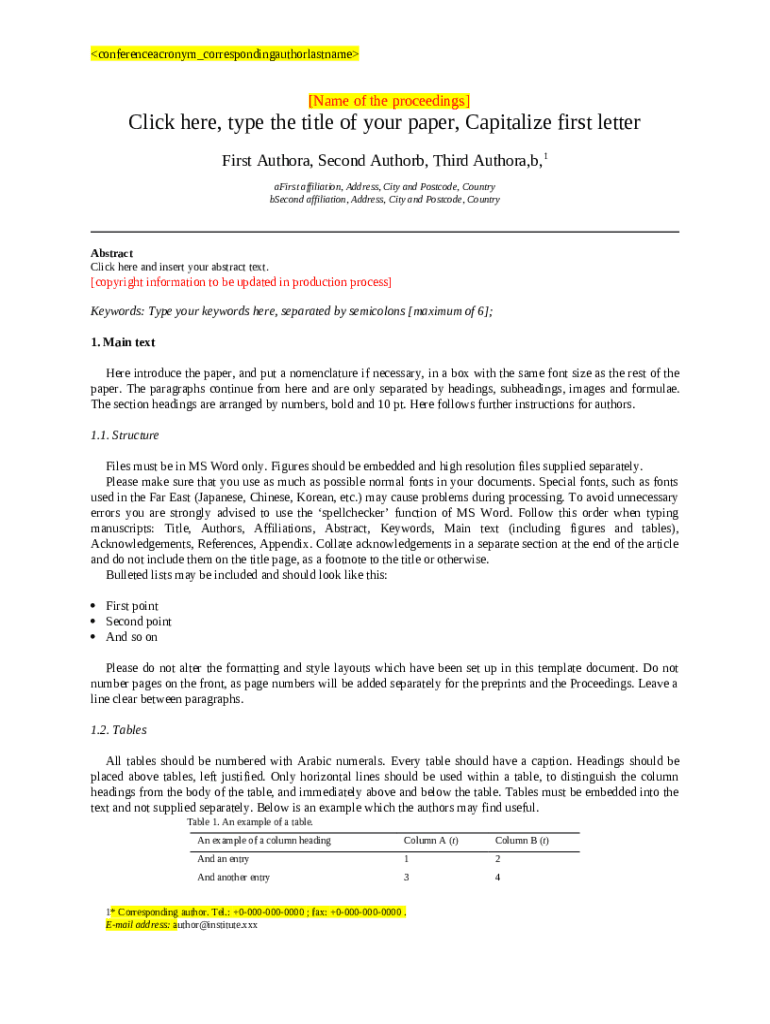 <conferenceacronym_correspondingauthorlastname>

[Name of the proceedings]

Click here, type the title of your paper, Capitalize first letter

First Authora, Second Authorb, Third Authora,b,$^1$

aFirst affiliation, Address, City and Postcode, Country
bSecond affiliation, Address, City and Postcode, Country

Abstract
Click here and insert your abstract text.
[copyright information to be updated in production process]

Keywords: Type your keywords here, separated by semicolons [maximum of 6];

1. Main text

Here introduce the paper, and put a nomenclature if necessary, in a box with the same font size as the rest of the paper. The paragraphs continue from here and are only separated by headings, subheadings, images and formulae. The section headings are arranged by numbers, bold and 10 pt. Here follows further instructions for authors.

1.1. Structure

Files must be in MS Word only. Figures should be embedded and high resolution files supplied separately.
Please make sure that you use as much as possible normal fonts in your documents. Special fonts, such as fonts used in the Far East (Japanese, Chinese, Korean, etc.) may cause problems during processing. To avoid unnecessary errors you are strongly advised to use the 'spellchecker' function of MS Word. Follow this order when typing manuscripts: Title, Authors, Affiliations, Abstract, Keywords, Main text (including figures and tables), Acknowledgements, References, Appendix. Collate acknowledgements in a separate section at the end of the article and do not include them on the title page, as a footnote to the title or otherwise.
Bulleted lists may be included and should look like this:

• First point
• Second point
• And so on

Please do not alter the formatting and style layouts which have been set up in this template document. Do not number pages on the front, as page numbers will be added separately for the preprints and the Proceedings. Leave a line clear between paragraphs.

1.2. Tables

All tables should be numbered with Arabic numerals. Every table should have a caption. Headings should be placed above tables, left justified. Only horizontal lines should be used within a table, to distinguish the column headings from the body of the table, and immediately above and below the table. Tables must be embedded into the text and not supplied separately. Below is an example which the authors may find useful.

Table 1. An example of a table.

| An example of a column heading | Column A (t) | Column B (t) |
|---|---|---|
| And an entry | 1 | 2 |
| And another entry | 3 | 4 |

1* Corresponding author. Tel.: +0-000-000-0000 ; fax: +0-000-000-0000 .
E-mail address: author@institute.xxx